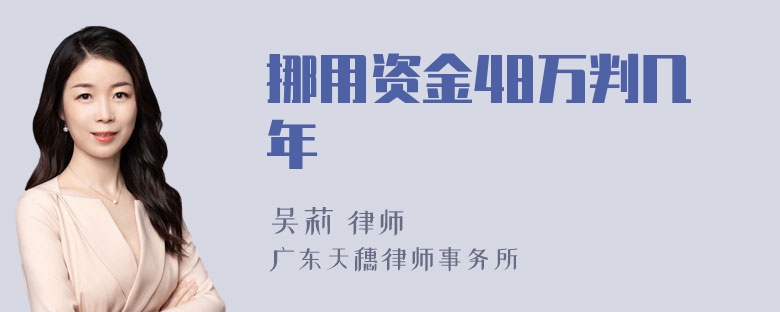 挪用资金48万判几年

吴莉 律师
广东天穗律师事务所